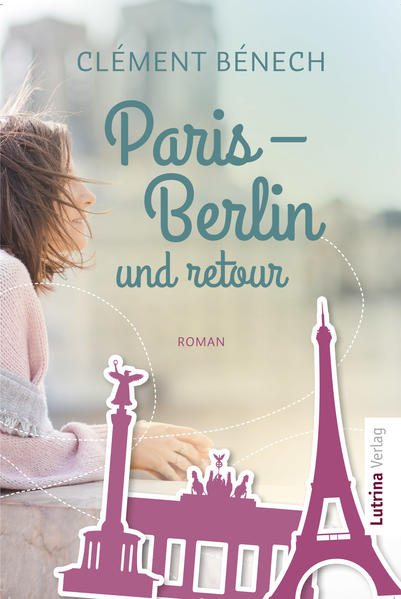 CLÉMENT BÉNECH

Paris – Berlin und retour

ROMAN

Lutrina Verlag